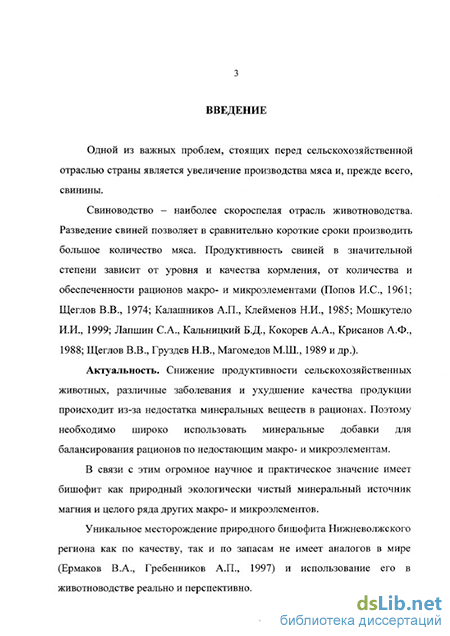 3

ВВЕДЕНИЕ

Одной из важных проблем, стоящих перед сельскохозяйственной отраслью страны является увеличение производства мяса и, прежде всего, свинины.

Свиноводство – наиболее скороспелая отрасль животноводства. Разведение свиней позволяет в сравнительно короткие сроки производить большое количество мяса. Продуктивность свиней в значительной степени зависит от уровня и качества кормления, от количества и обеспеченности рационов макро- и микроэлементами (Попов И.С., 1961; Щеглов В.В., 1974; Калашников А.П., Клейменов Н.И., 1985; Мошкутело И.И., 1999; Лапшин С.А., Кальницкий Б.Д., Кокорев А.А., Крисанов А.Ф., 1988; Щеглов В.В., Груздев Н.В., Магомедов М.Ш., 1989 и др.).

Актуальность. Снижение продуктивности сельскохозяйственных животных, различные заболевания и ухудшение качества продукции происходит из-за недостатка минеральных веществ в рационах. Поэтому необходимо широко использовать минеральные добавки для балансирования рационов по недостающим макро- и микроэлементам.

В связи с этим огромное научное и практическое значение имеет бишофит как природный экологически чистый минеральный источник магния и целого ряда других макро- и микроэлементов.

Уникальное месторождение природного бишофита Нижневолжского региона как по качеству, так и по запасам не имеет аналогов в мире (Ермаков В.А., Гребенников А.П., 1997) и использование его в животноводстве реально и перспективно.

dsLib.net
библиотека диссертаций